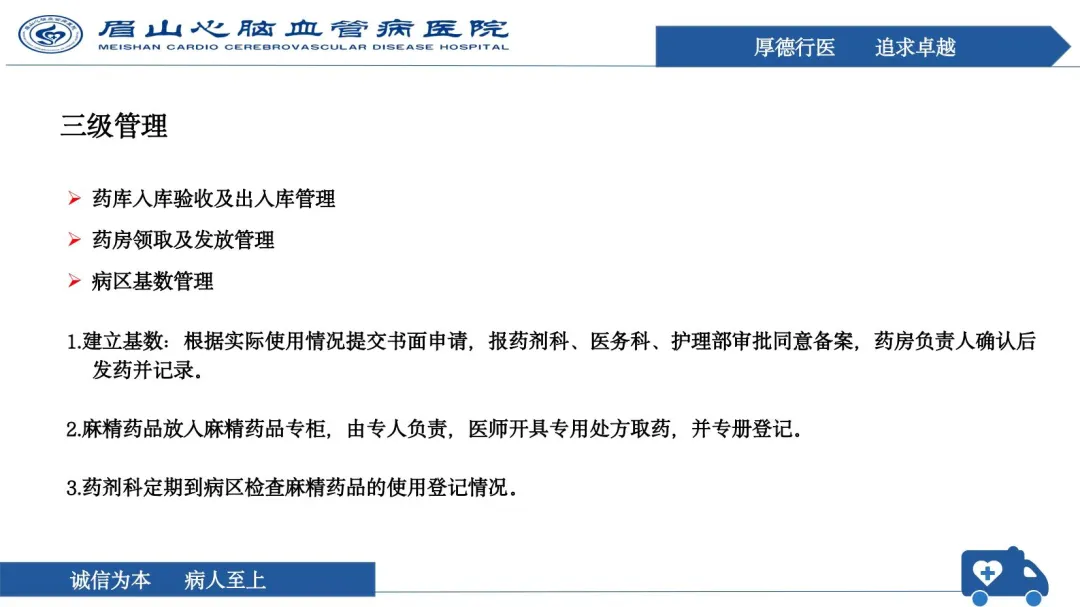 眉山心脑血管病医院
MEISHAN CARDIO CEREBROVASCULAR DISEASE HOSPITAL

厚德行医　追求卓越

三级管理

➢ 药库入库验收及出入库管理
➢ 药房领取及发放管理
➢ 病区基数管理

1.建立基数：根据实际使用情况提交书面申请，报药剂科、医务科、护理部审批同意备案，药房负责人确认后发药并记录。

2.麻精药品放入麻精药品专柜，由专人负责，医师开具专用处方取药，并专册登记。

3.药剂科定期到病区检查麻精药品的使用登记情况。

诚信为本　病人至上